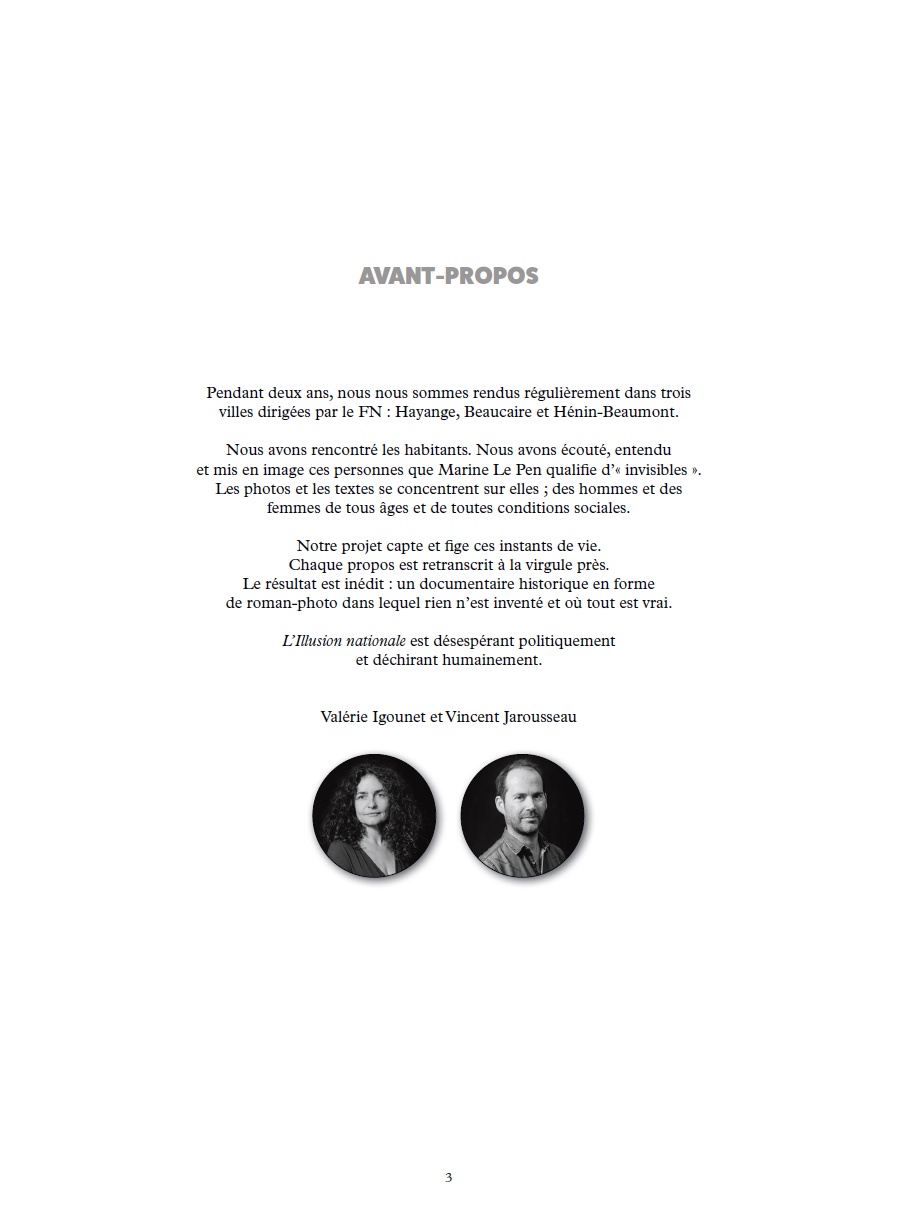 AVANT-PROPOS

Pendant deux ans, nous nous sommes rendus régulièrement dans trois villes dirigées par le FN : Hayange, Beaucaire et Hénin-Beaumont.

Nous avons rencontré les habitants. Nous avons écouté, entendu et mis en image ces personnes que Marine Le Pen qualifie d'« invisibles ». Les photos et les textes se concentrent sur elles ; des hommes et des femmes de tous âges et de toutes conditions sociales.

Notre projet capte et fige ces instants de vie. Chaque propos est retranscrit à la virgule près. Le résultat est inédit : un documentaire historique en forme de roman-photo dans lequel rien n'est inventé et où tout est vrai.

L'Illusion nationale est désespérant politiquement et déchirant humainement.

Valérie Igounet et Vincent Jarousseau

3